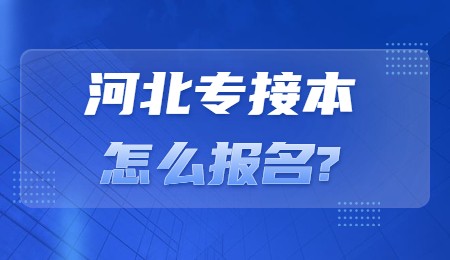 河北专接本
怎么报名?